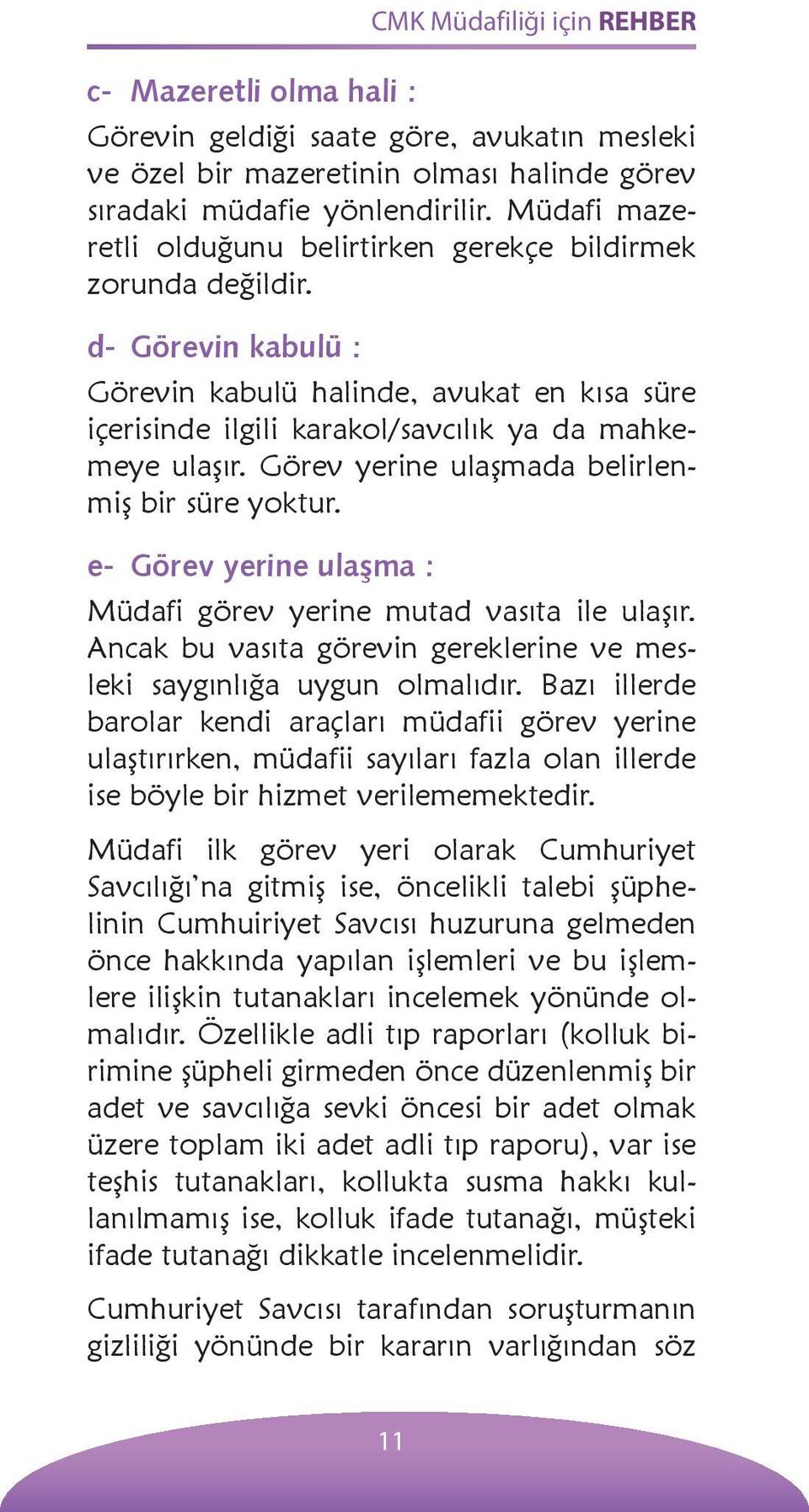 CMK Müdafiliği için REHBER

c- Mazeretli olma hali :

Görevin geldiği saate göre, avukatın mesleki ve özel bir mazeretinin olması halinde görev sıradaki müdafie yönlendirilir. Müdafi mazeretli olduğunu belirtirken gerekçe bildirmek zorunda değildir.

d- Görevin kabulü :

Görevin kabulü halinde, avukat en kısa süre içerisinde ilgili karakol/savcılık ya da mahkemeye ulaşır. Görev yerine ulaşmada belirlenmiş bir süre yoktur.

e- Görev yerine ulaşma :

Müdafi görev yerine mutad vasıta ile ulaşır. Ancak bu vasıta görevin gereklerine ve mesleki saygınlığa uygun olmalıdır. Bazı illerde barolar kendi araçları müdafii görev yerine ulaştırırken, müdafii sayıları fazla olan illerde ise böyle bir hizmet verilememektedir.

Müdafi ilk görev yeri olarak Cumhuriyet Savcılığı'na gitmiş ise, öncelikli talebi şüphelinin Cumhuiriyet Savcısı huzuruna gelmeden önce hakkında yapılan işlemleri ve bu işlemlere ilişkin tutanakları incelemek yönünde olmalıdır. Özellikle adli tıp raporları (kolluk birimine şüpheli girmeden önce düzenlenmiş bir adet ve savcılığa sevki öncesi bir adet olmak üzere toplam iki adet adli tıp raporu), var ise teşhis tutanakları, kollukta susma hakkı kullanılmamış ise, kolluk ifade tutanağı, müşteki ifade tutanağı dikkatle incelenmelidir.

Cumhuriyet Savcısı tarafından soruşturmanın gizliliği yönünde bir kararın varlığından söz

11